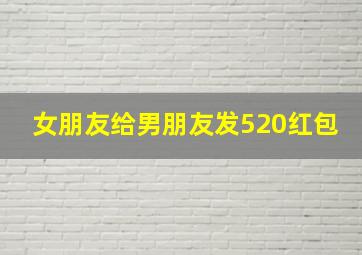 女朋友给男朋友发520红包